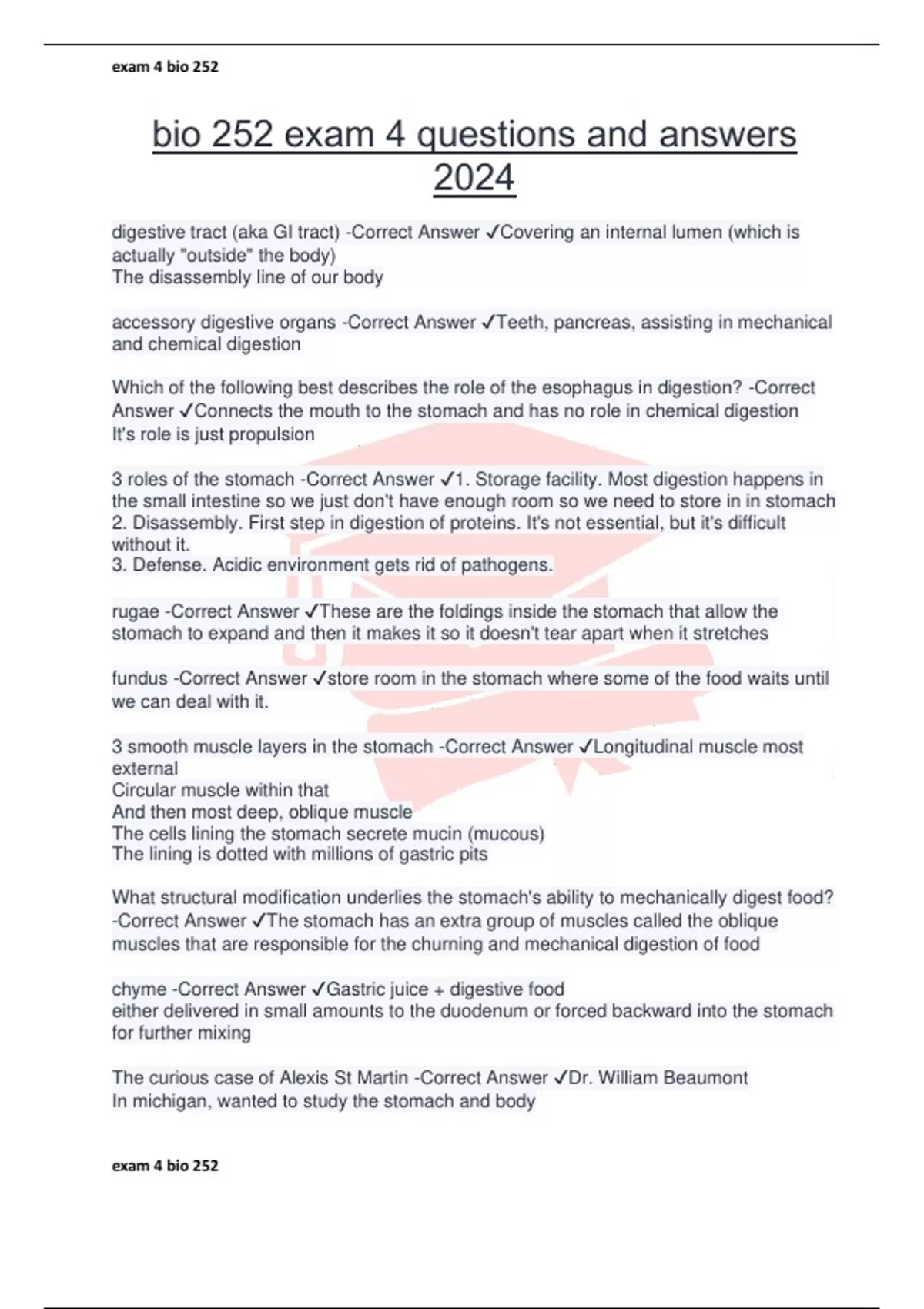 exam 4 bio 252

bio 252 exam 4 questions and answers 2024

digestive tract (aka GI tract) -Correct Answer ✓Covering an internal lumen (which is actually "outside" the body)
The disassembly line of our body

accessory digestive organs -Correct Answer ✓Teeth, pancreas, assisting in mechanical and chemical digestion

Which of the following best describes the role of the esophagus in digestion? -Correct Answer ✓Connects the mouth to the stomach and has no role in chemical digestion
It's role is just propulsion

3 roles of the stomach -Correct Answer ✓1. Storage facility. Most digestion happens in the small intestine so we just don't have enough room so we need to store in in stomach
2. Disassembly. First step in digestion of proteins. It's not essential, but it's difficult without it.
3. Defense. Acidic environment gets rid of pathogens.

rugae -Correct Answer ✓These are the foldings inside the stomach that allow the stomach to expand and then it makes it so it doesn't tear apart when it stretches

fundus -Correct Answer ✓store room in the stomach where some of the food waits until we can deal with it.

3 smooth muscle layers in the stomach -Correct Answer ✓Longitudinal muscle most external
Circular muscle within that
And then most deep, oblique muscle
The cells lining the stomach secrete mucin (mucous)
The lining is dotted with millions of gastric pits

What structural modification underlies the stomach's ability to mechanically digest food? -Correct Answer ✓The stomach has an extra group of muscles called the oblique muscles that are responsible for the churning and mechanical digestion of food

chyme -Correct Answer ✓Gastric juice + digestive food
either delivered in small amounts to the duodenum or forced backward into the stomach for further mixing

The curious case of Alexis St Martin -Correct Answer ✓Dr. William Beaumont
In michigan, wanted to study the stomach and body

exam 4 bio 252